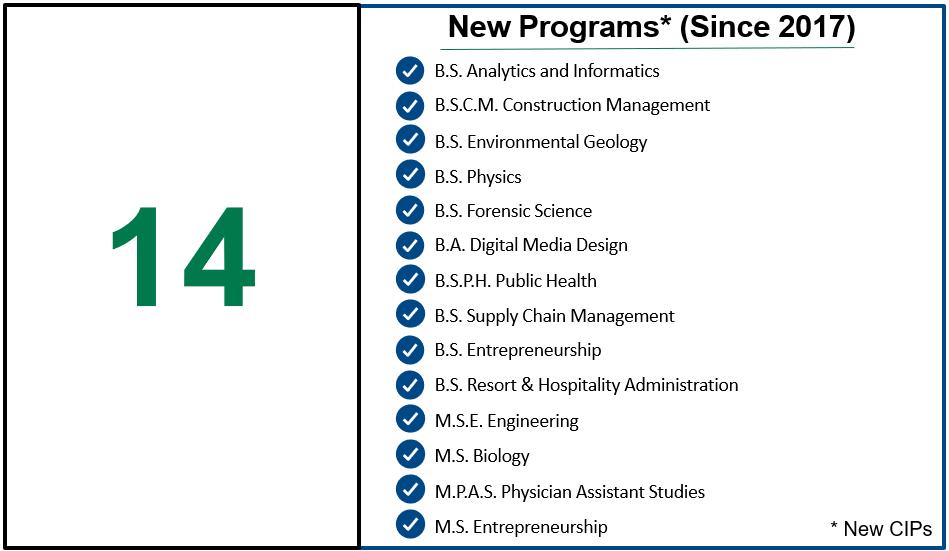 14

New Programs* (Since 2017)

B.S. Analytics and Informatics
B.S.C.M. Construction Management
B.S. Environmental Geology
B.S. Physics
B.S. Forensic Science
B.A. Digital Media Design
B.S.P.H. Public Health
B.S. Supply Chain Management
B.S. Entrepreneurship
B.S. Resort & Hospitality Administration
M.S.E. Engineering
M.S. Biology
M.P.A.S. Physician Assistant Studies
M.S. Entrepreneurship

* New CIPs